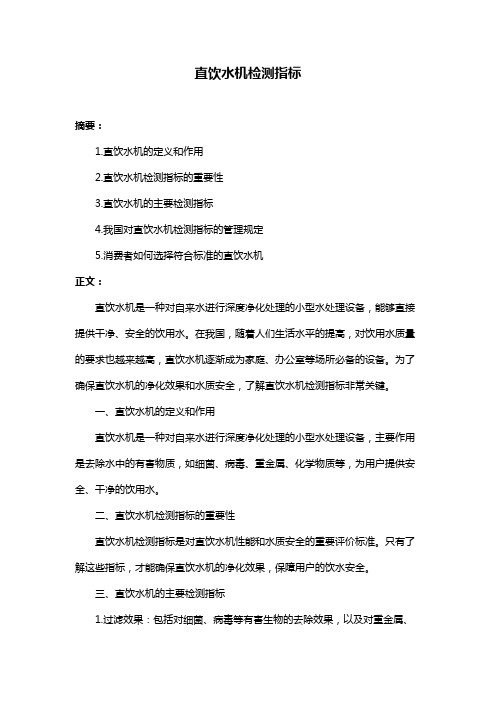 直饮水机检测指标

摘要：

1.直饮水机的定义和作用

2.直饮水机检测指标的重要性

3.直饮水机的主要检测指标

4.我国对直饮水机检测指标的管理规定

5.消费者如何选择符合标准的直饮水机

正文：

直饮水机是一种对自来水进行深度净化处理的小型水处理设备，能够直接提供干净、安全的饮用水。在我国，随着人们生活水平的提高，对饮用水质量的要求也越来越高，直饮水机逐渐成为家庭、办公室等场所必备的设备。为了确保直饮水机的净化效果和水质安全，了解直饮水机检测指标非常关键。

一、直饮水机的定义和作用

直饮水机是一种对自来水进行深度净化处理的小型水处理设备，主要作用是去除水中的有害物质，如细菌、病毒、重金属、化学物质等，为用户提供安全、干净的饮用水。

二、直饮水机检测指标的重要性

直饮水机检测指标是对直饮水机性能和水质安全的重要评价标准。只有了解这些指标，才能确保直饮水机的净化效果，保障用户的饮水安全。

三、直饮水机的主要检测指标

1.过滤效果：包括对细菌、病毒等有害生物的去除效果，以及对重金属、